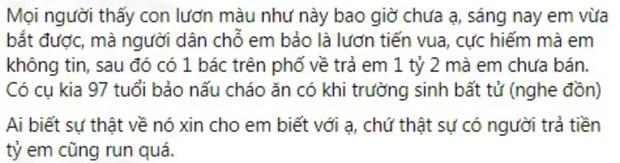 Mọi người thấy con lươn màu như này bao giờ chưa ạ, sáng nay em vừa bắt được, mà người dân chỗ em bảo là lươn tiến vua, cực hiếm mà em không tin, sau đó có 1 bác trên phố về trả em 1 tỷ 2 mà em chưa bán. Có cụ kia 97 tuổi bảo nấu cháo ăn có khi trường sinh bất tử (nghe đồn)

Ai biết sự thật về nó xin cho em biết với ạ, chứ thật sự có người trả tiền tỷ em cũng run quá.